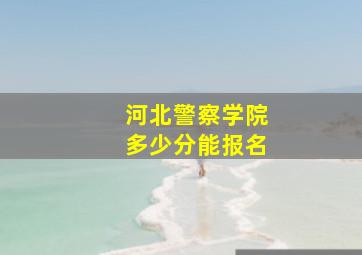 河北警察学院
多少分能报名